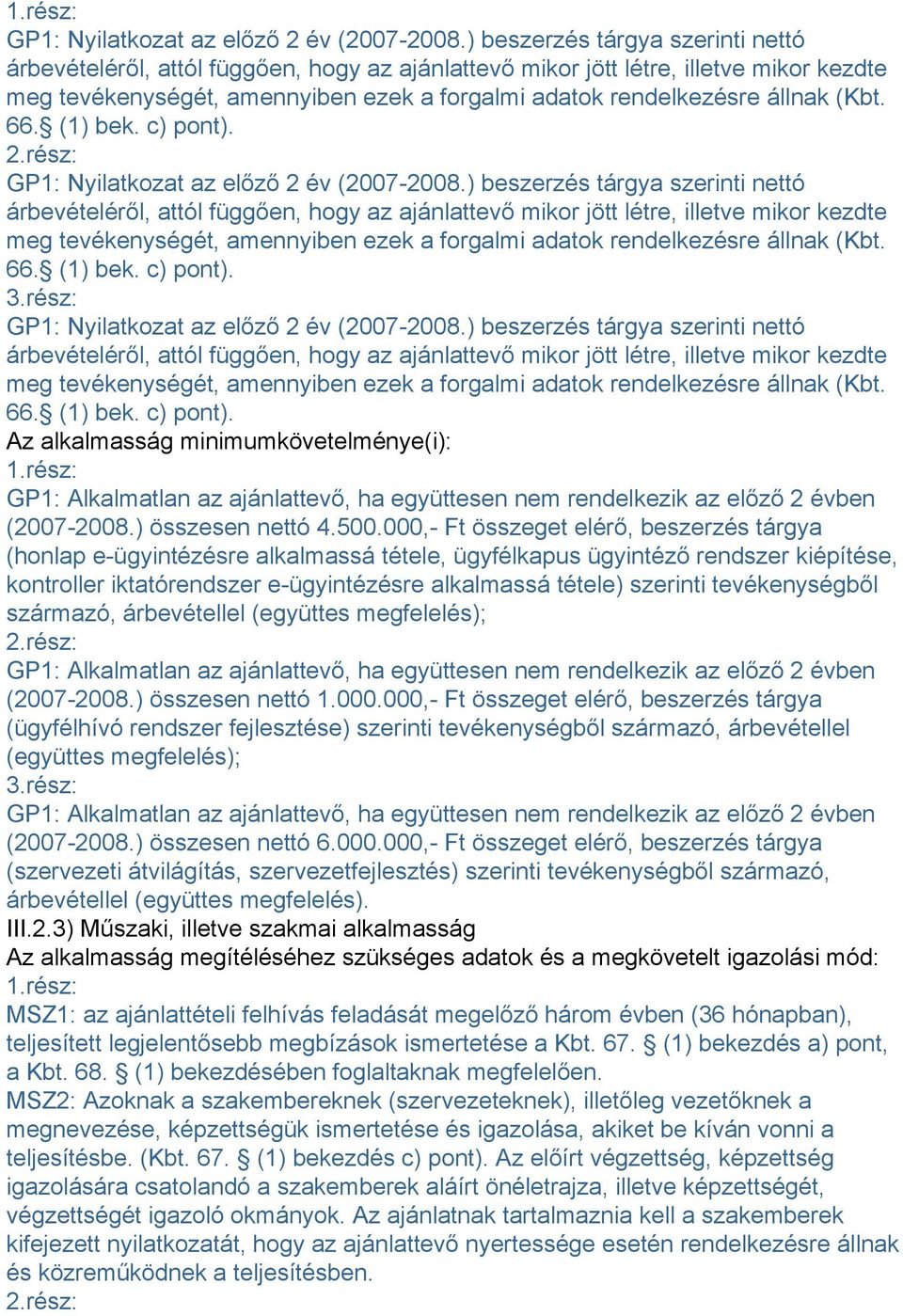 1.rész:
GP1: Nyilatkozat az előző 2 év (2007-2008.) beszerzés tárgya szerinti nettó árbevételéről, attól függően, hogy az ajánlattevő mikor jött létre, illetve mikor kezdte meg tevékenységét, amennyiben ezek a forgalmi adatok rendelkezésre állnak (Kbt. 66.§ (1) bek. c) pont).
2.rész:
GP1: Nyilatkozat az előző 2 év (2007-2008.) beszerzés tárgya szerinti nettó árbevételéről, attól függően, hogy az ajánlattevő mikor jött létre, illetve mikor kezdte meg tevékenységét, amennyiben ezek a forgalmi adatok rendelkezésre állnak (Kbt. 66.§ (1) bek. c) pont).
3.rész:
GP1: Nyilatkozat az előző 2 év (2007-2008.) beszerzés tárgya szerinti nettó árbevételéről, attól függően, hogy az ajánlattevő mikor jött létre, illetve mikor kezdte meg tevékenységét, amennyiben ezek a forgalmi adatok rendelkezésre állnak (Kbt. 66.§ (1) bek. c) pont).
Az alkalmasság minimumkövetelménye(i):
1.rész:
GP1: Alkalmatlan az ajánlattevő, ha együttesen nem rendelkezik az előző 2 évben (2007-2008.) összesen nettó 4.500.000,- Ft összeget elérő, beszerzés tárgya (honlap e-ügyintézésre alkalmassá tétele, ügyfélkapus ügyintéző rendszer kiépítése, kontroller iktatórendszer e-ügyintézésre alkalmassá tétele) szerinti tevékenységből származó, árbevétellel (együttes megfelelés);
2.rész:
GP1: Alkalmatlan az ajánlattevő, ha együttesen nem rendelkezik az előző 2 évben (2007-2008.) összesen nettó 1.000.000,- Ft összeget elérő, beszerzés tárgya (ügyfélhívó rendszer fejlesztése) szerinti tevékenységből származó, árbevétellel (együttes megfelelés);
3.rész:
GP1: Alkalmatlan az ajánlattevő, ha együttesen nem rendelkezik az előző 2 évben (2007-2008.) összesen nettó 6.000.000,- Ft összeget elérő, beszerzés tárgya (szervezeti átvilágítás, szervezetfejlesztés) szerinti tevékenységből származó, árbevétellel (együttes megfelelés).
III.2.3) Műszaki, illetve szakmai alkalmasság
Az alkalmasság megítéléséhez szükséges adatok és a megkövetelt igazolási mód:
1.rész:
MSZ1: az ajánlattételi felhívás feladását megelőző három évben (36 hónapban), teljesített legjelentősebb megbízások ismertetése a Kbt. 67. § (1) bekezdés a) pont, a Kbt. 68. § (1) bekezdésében foglaltaknak megfelelően.
MSZ2: Azoknak a szakembereknek (szervezeteknek), illetőleg vezetőknek a megnevezése, képzettségük ismertetése és igazolása, akiket be kíván vonni a teljesítésbe. (Kbt. 67. § (1) bekezdés c) pont). Az előírt végzettség, képzettség igazolására csatolandó a szakemberek aláírt önéletrajza, illetve képzettségét, végzettségét igazoló okmányok. Az ajánlatnak tartalmaznia kell a szakemberek kifejezett nyilatkozatát, hogy az ajánlattevő nyertessége esetén rendelkezésre állnak és közreműködnek a teljesítésben.
2.rész: